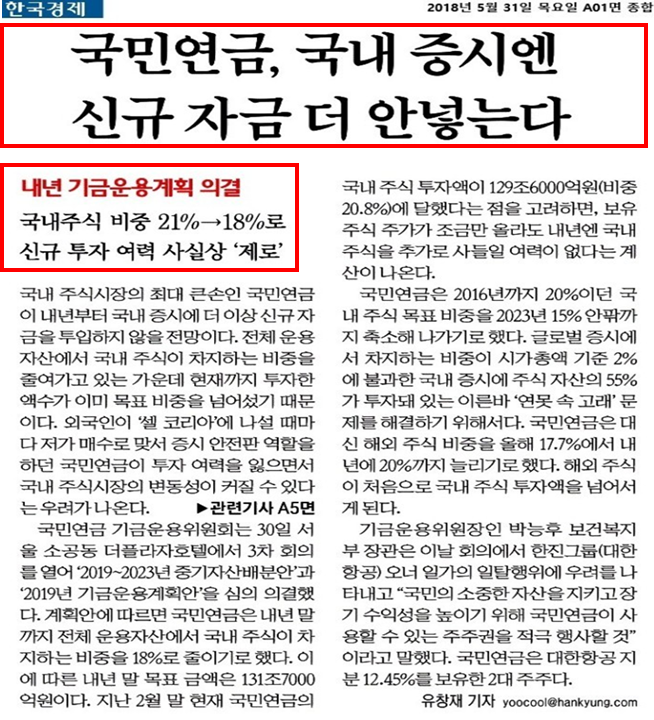 한국경제

2018년 5월 31일 목요일 A01면 종합

국민연금, 국내 증시엔 신규 자금 더 안넣는다

내년 기금운용계획 의결

국내주식 비중 21%→18%로 신규 투자 여력 사실상 '제로'

국내 주식시장의 최대 큰손인 국민연금이 내년부터 국내 증시에 더 이상 신규 자금을 투입하지 않을 전망이다. 전체 운용자산에서 국내 주식이 차지하는 비중을 줄여가고 있는 가운데 현재까지 투자한 액수가 이미 목표 비중을 넘어섰기 때문이다. 외국인이 '셀 코리아'에 나설 때마다 저가 매수로 맞서 증시 안전판 역할을 하던 국민연금이 투자 여력을 잃으면서 국내 주식시장의 변동성이 커질 수 있다는 우려가 나온다. ▶관련기사 A5면

국민연금 기금운용위원회는 30일 서울 소공동 더플라자호텔에서 3차 회의를 열어 '2019~2023년 중기자산배분안'과 '2019년 기금운용계획안'을 심의 의결했다. 계획안에 따르면 국민연금은 내년 말까지 전체 운용자산에서 국내 주식이 차지하는 비중을 18%로 줄이기로 했다. 이에 따른 내년 말 목표 금액은 131조7000억원이다. 지난 2월 말 현재 국민연금의 국내 주식 투자액이 129조6000억원(비중 20.8%)에 달했다는 점을 고려하면, 보유 주식 주가가 조금만 올라도 내년엔 국내 주식을 추가로 사들일 여력이 없다는 계산이 나온다.

국민연금은 2016년까지 20%이던 국내 주식 목표 비중을 2023년 15% 안팎까지 축소해 나가기로 했다. 글로벌 증시에서 차지하는 비중이 시가총액 기준 2%에 불과한 국내 증시에 주식 자산의 55%가 투자돼 있는 이른바 '연못 속 고래' 문제를 해결하기 위해서다. 국민연금은 대신 해외 주식 비중을 올해 17.7%에서 내년에 20%까지 늘리기로 했다. 해외 주식이 처음으로 국내 주식 투자액을 넘어서게 된다.

기금운용위원장인 박능후 보건복지부 장관은 이날 회의에서 한진그룹(대한항공) 오너 일가의 일탈행위에 우려를 나타내고 "국민의 소중한 자산을 지키고 장기 수익성을 높이기 위해 국민연금이 사용할 수 있는 주주권을 적극 행사할 것"이라고 말했다. 국민연금은 대한항공 지분 12.45%를 보유한 2대 주주다.

유창재 기자 yoocool@hankyung.com